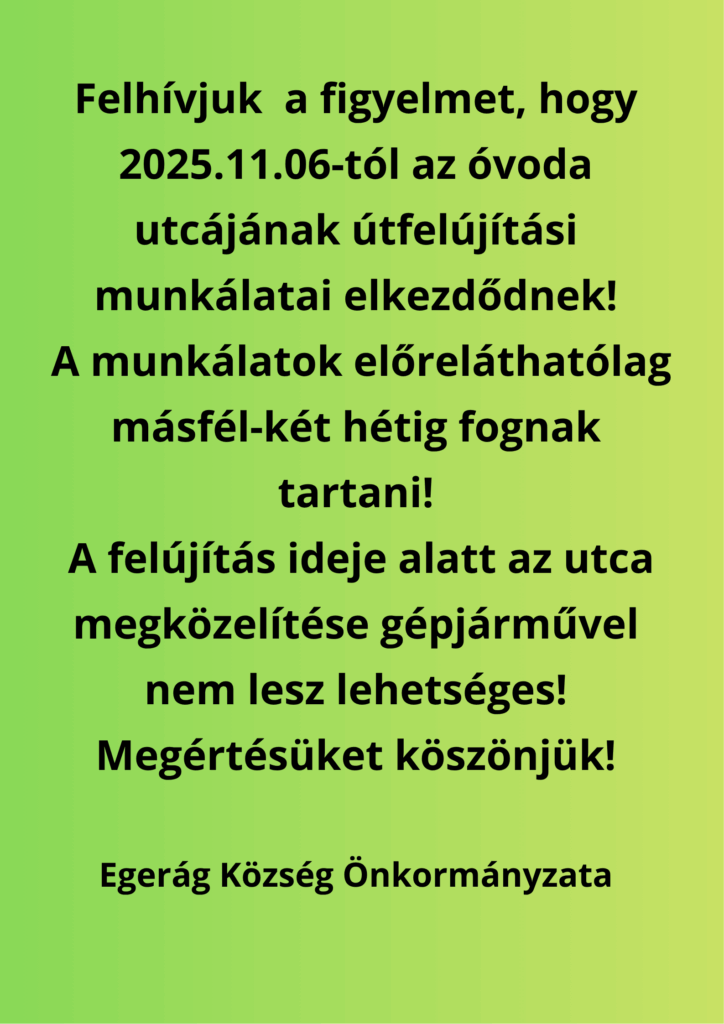 Felhívjuk a figyelmet, hogy 2025.11.06-tól az óvoda utcájának útfelújítási munkálatai elkezdődnek!
A munkálatok előreláthatólag másfél-két hétig fognak tartani!
A felújítás ideje alatt az utca megközelítése gépjárművel nem lesz lehetséges!
Megértésüket köszönjük!

Egerág Község Önkormányzata